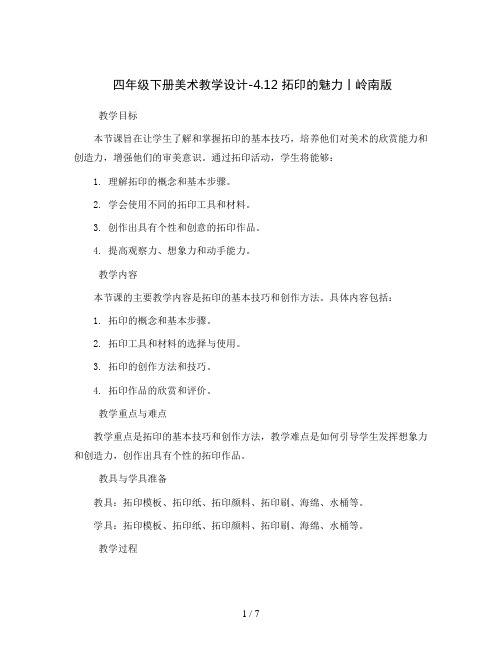 四年级下册美术教学设计-4.12 拓印的魅力丨岭南版

教学目标

本节课旨在让学生了解和掌握拓印的基本技巧，培养他们对美术的欣赏能力和创造力，增强他们的审美意识。通过拓印活动，学生将能够：

1. 理解拓印的概念和基本步骤。

2. 学会使用不同的拓印工具和材料。

3. 创作出具有个性和创意的拓印作品。

4. 提高观察力、想象力和动手能力。

教学内容

本节课的主要教学内容是拓印的基本技巧和创作方法。具体内容包括：

1. 拓印的概念和基本步骤。

2. 拓印工具和材料的选择与使用。

3. 拓印的创作方法和技巧。

4. 拓印作品的欣赏和评价。

教学重点与难点

教学重点是拓印的基本技巧和创作方法，教学难点是如何引导学生发挥想象力和创造力，创作出具有个性的拓印作品。

教具与学具准备

教具：拓印模板、拓印纸、拓印颜料、拓印刷、海绵、水桶等。

学具：拓印模板、拓印纸、拓印颜料、拓印刷、海绵、水桶等。

教学过程

1 / 7